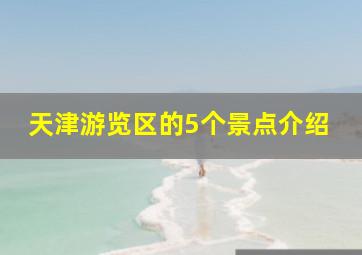 天津游览区的5个景点介绍